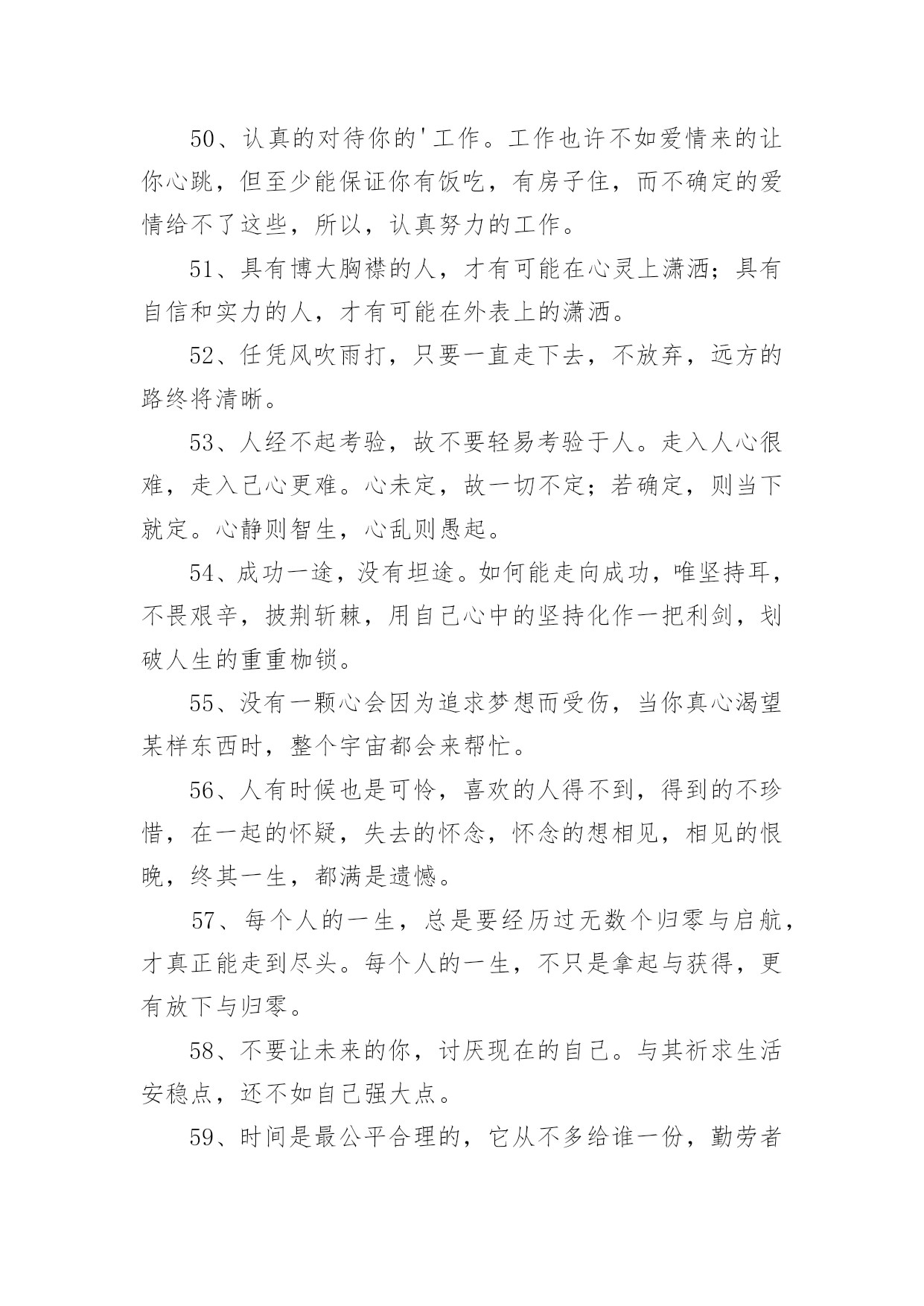 50、认真的对待你的'工作。工作也许不如爱情来的让你心跳，但至少能保证你有饭吃，有房子住，而不确定的爱情给不了这些，所以，认真努力的工作。

51、具有博大胸襟的人，才有可能在心灵上潇洒；具有自信和实力的人，才有可能在外表上的潇洒。

52、任凭风吹雨打，只要一直走下去，不放弃，远方的路终将清晰。

53、人经不起考验，故不要轻易考验于人。走入人心很难，走入己心更难。心未定，故一切不定；若确定，则当下就定。心静则智生，心乱则愚起。

54、成功一途，没有坦途。如何能走向成功，唯坚持耳，不畏艰辛，披荆斩棘，用自己心中的坚持化作一把利剑，划破人生的重重枷锁。

55、没有一颗心会因为追求梦想而受伤，当你真心渴望某样东西时，整个宇宙都会来帮忙。

56、人有时候也是可怜，喜欢的人得不到，得到的不珍惜，在一起的怀疑，失去的怀念，怀念的想相见，相见的恨晚，终其一生，都满是遗憾。

57、每个人的一生，总是要经历过无数个归零与启航，才真正能走到尽头。每个人的一生，不只是拿起与获得，更有放下与归零。

58、不要让未来的你，讨厌现在的自己。与其祈求生活安稳点，还不如自己强大点。

59、时间是最公平合理的，它从不多给谁一份，勤劳者